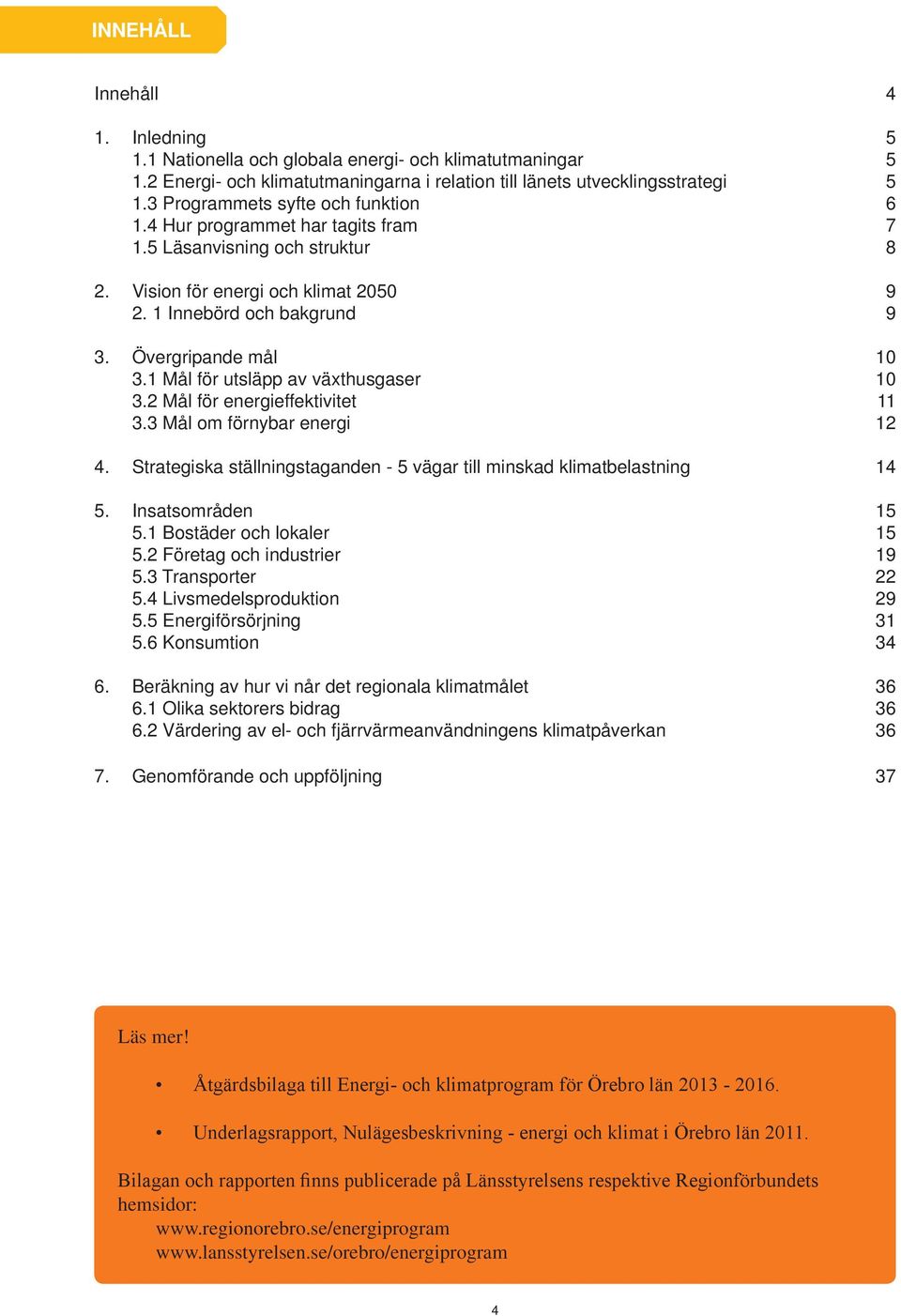 INNEHÅLL

Innehåll 4

1. Inledning 5
1.1 Nationella och globala energi- och klimatutmaningar 5
1.2 Energi- och klimatutmaningarna i relation till länets utvecklingsstrategi 5
1.3 Programmets syfte och funktion 6
1.4 Hur programmet har tagits fram 7
1.5 Läsanvisning och struktur 8

2. Vision för energi och klimat 2050 9
2. 1 Innebörd och bakgrund 9

3. Övergripande mål 10
3.1 Mål för utsläpp av växthusgaser 10
3.2 Mål för energieffektivitet 11
3.3 Mål om förnybar energi 12

4. Strategiska ställningstaganden - 5 vägar till minskad klimatbelastning 14

5. Insatsområden 15
5.1 Bostäder och lokaler 15
5.2 Företag och industrier 19
5.3 Transporter 22
5.4 Livsmedelsproduktion 29
5.5 Energiförsörjning 31
5.6 Konsumtion 34

6. Beräkning av hur vi når det regionala klimatmålet 36
6.1 Olika sektorers bidrag 36
6.2 Värdering av el- och fjärrvärmeanvändningens klimatpåverkan 36

7. Genomförande och uppföljning 37

Läs mer!

• Åtgärdsbilaga till Energi- och klimatprogram för Örebro län 2013 - 2016.

• Underlagsrapport, Nulägesbeskrivning - energi och klimat i Örebro län 2011.

Bilagan och rapporten finns publicerade på Länsstyrelsens respektive Regionförbundets hemsidor:
www.regionorebro.se/energiprogram
www.lansstyrelsen.se/orebro/energiprogram

4